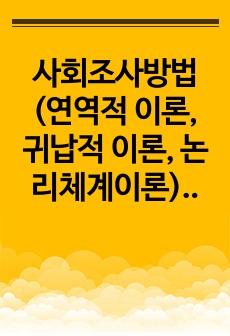 사회조사방법 (연역적 이론, 귀납적 이론, 논리체계이론)..